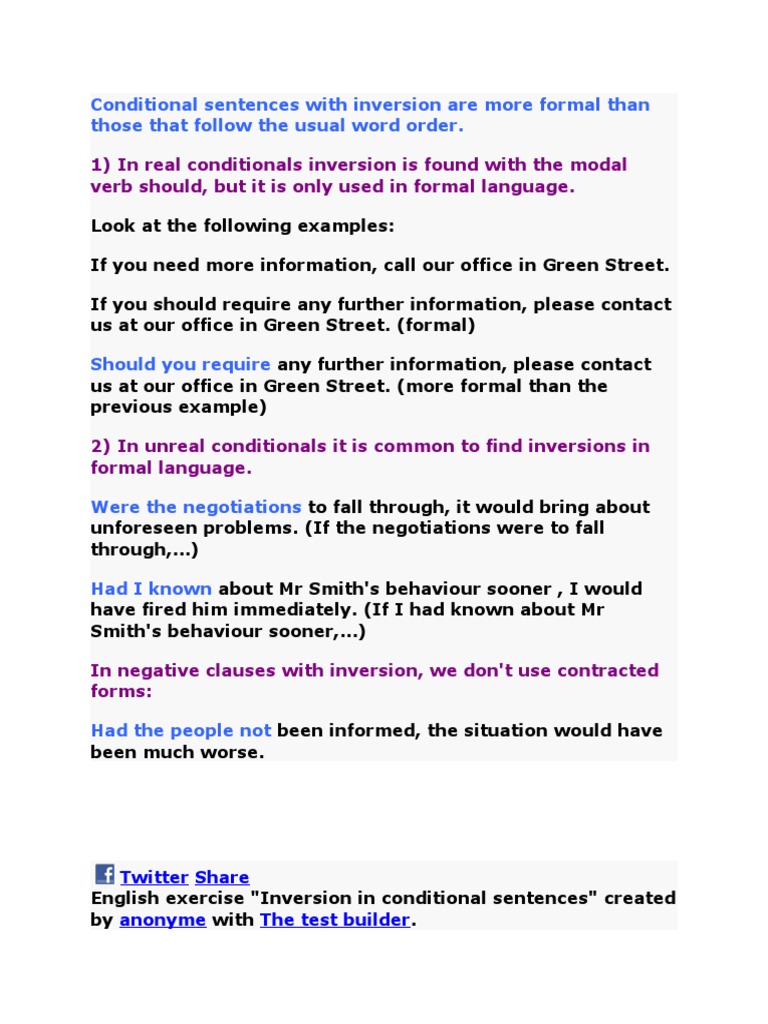 Conditional sentences with inversion are more formal than those that follow the usual word order.

1) In real conditionals inversion is found with the modal verb should, but it is only used in formal language.

Look at the following examples:

If you need more information, call our office in Green Street.

If you should require any further information, please contact us at our office in Green Street. (formal)

Should you require any further information, please contact us at our office in Green Street. (more formal than the previous example)

2) In unreal conditionals it is common to find inversions in formal language.

Were the negotiations to fall through, it would bring about unforeseen problems. (If the negotiations were to fall through,...)

Had I known about Mr Smith's behaviour sooner , I would have fired him immediately. (If I had known about Mr Smith's behaviour sooner,...)

In negative clauses with inversion, we don't use contracted forms:

Had the people not been informed, the situation would have been much worse.

Twitter Share
English exercise "Inversion in conditional sentences" created by anonyme with The test builder.